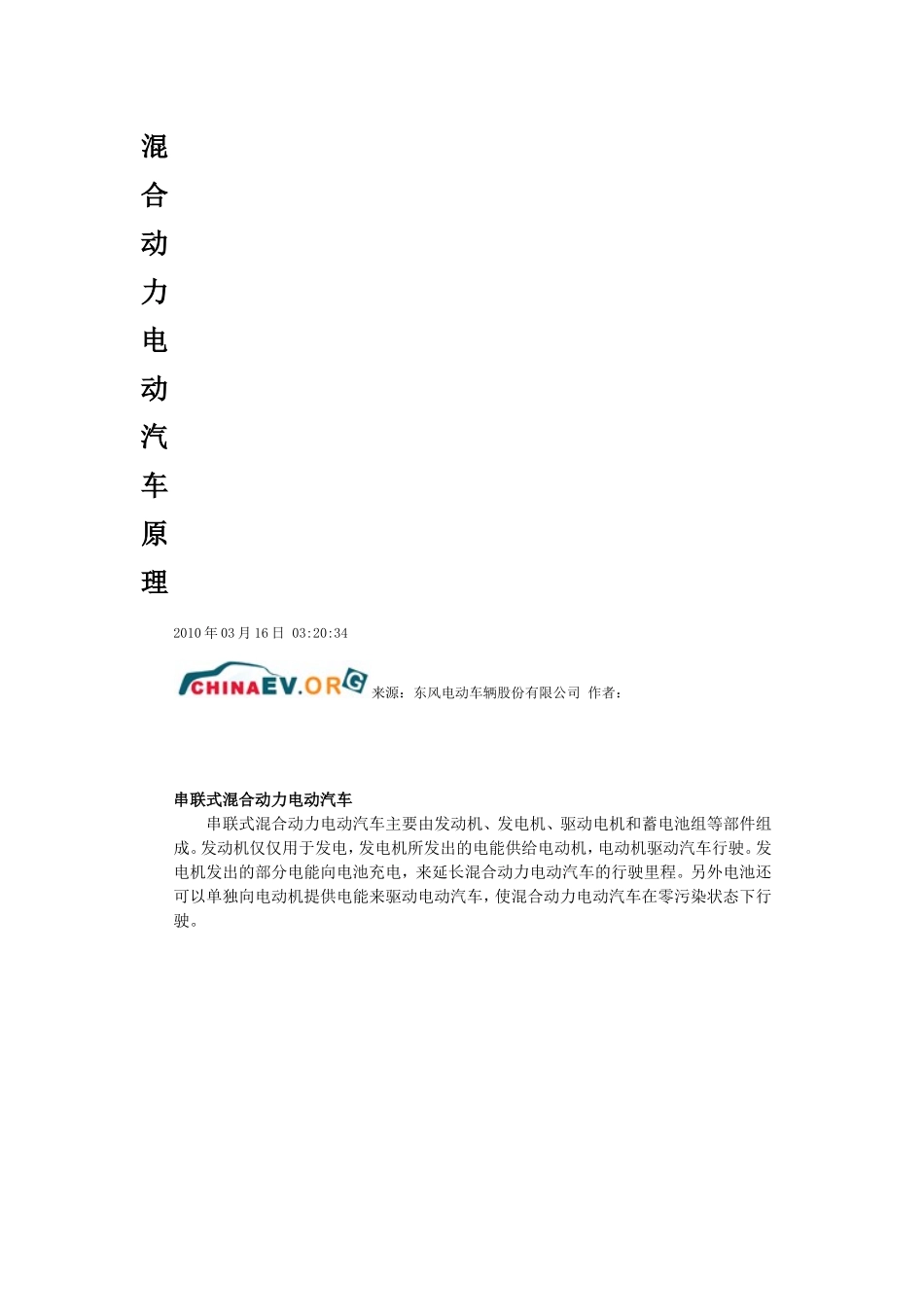 混合动力电动汽车原理

2010 年 03 月 16 日 03:20:34

CHINAEV.ORG 来源：东风电动车辆股份有限公司 作者：

串联式混合动力电动汽车

串联式混合动力电动汽车主要由发动机、发电机、驱动电机和蓄电池组等部件组成。发动机仅仅用于发电，发电机所发出的电能供给电动机，电动机驱动汽车行驶。发电机发出的部分电能向电池充电，来延长混合动力电动汽车的行驶里程。另外电池还可以单独向电动机提供电能来驱动电动汽车，使混合动力电动汽车在零污染状态下行驶。